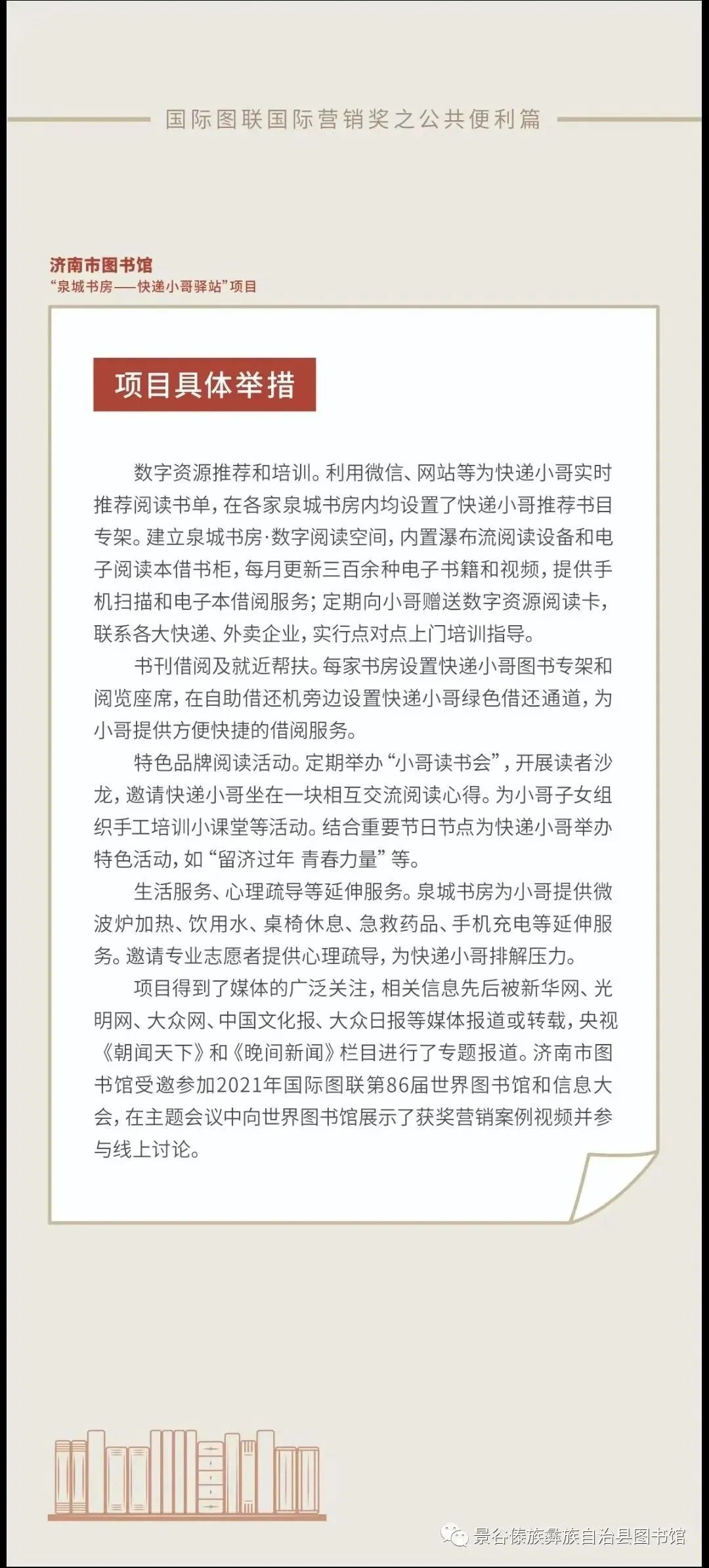 国际图联国际营销奖之公共便利篇

济南市图书馆
“泉城书房——快递小哥驿站”项目

项目具体举措

数字资源推荐和培训。利用微信、网站等为快递小哥实时推荐阅读书单，在各家泉城书房内均设置了快递小哥推荐书目专架。建立泉城书房·数字阅读空间，内置瀑布流阅读设备和电子阅读本借书柜，每月更新三百余种电子书籍和视频，提供手机扫描和电子本借阅服务；定期向小哥赠送数字资源阅读卡，联系各大快递、外卖企业，实行点对点上门培训指导。

书刊借阅及就近帮扶。每家书房设置快递小哥图书专架和阅览座席，在自助借还机旁边设置快递小哥绿色借还通道，为小哥提供方便快捷的借阅服务。

特色品牌阅读活动。定期举办“小哥读书会”，开展读者沙龙，邀请快递小哥坐在一块相互交流阅读心得。为小哥子女组织手工培训小课堂等活动。结合重要节日节点为快递小哥举办特色活动，如“留济过年 青春力量”等。

生活服务、心理疏导等延伸服务。泉城书房为小哥提供微波炉加热、饮用水、桌椅休息、急救药品、手机充电等延伸服务。邀请专业志愿者提供心理疏导，为快递小哥排解压力。

项目得到了媒体的广泛关注，相关信息先后被新华网、光明网、大众网、中国文化报、大众日报等媒体报道或转载，央视《朝闻天下》和《晚间新闻》栏目进行了专题报道。济南市图书馆受邀参加2021年国际图联第86届世界图书馆和信息大会，在主题会议中向世界图书馆展示了获奖营销案例视频并参与线上讨论。

景谷傣族彝族自治县图书馆